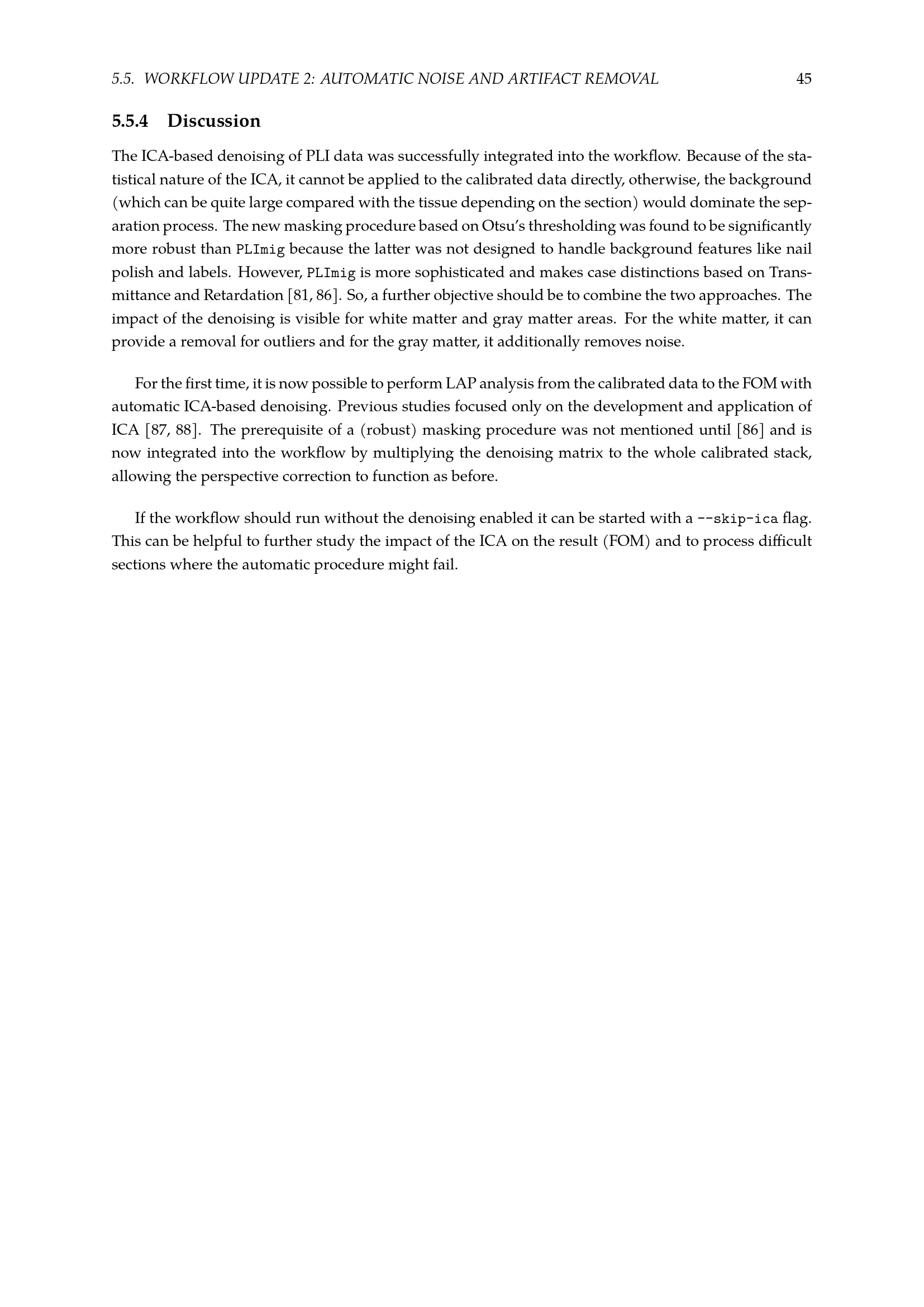 5.5. WORKFLOW UPDATE 2: AUTOMATIC NOISE AND ARTIFACT REMOVAL 45

5.5.4 Discussion

The ICA-based denoising of PLI data was successfully integrated into the workflow. Because of the statistical nature of the ICA, it cannot be applied to the calibrated data directly, otherwise, the background (which can be quite large compared with the tissue depending on the section) would dominate the separation process. The new masking procedure based on Otsu's thresholding was found to be significantly more robust than PLImig because the latter was not designed to handle background features like nail polish and labels. However, PLImig is more sophisticated and makes case distinctions based on Transmittance and Retardation [81, 86]. So, a further objective should be to combine the two approaches. The impact of the denoising is visible for white matter and gray matter areas. For the white matter, it can provide a removal for outliers and for the gray matter, it additionally removes noise.

For the first time, it is now possible to perform LAP analysis from the calibrated data to the FOM with automatic ICA-based denoising. Previous studies focused only on the development and application of ICA [87, 88]. The prerequisite of a (robust) masking procedure was not mentioned until [86] and is now integrated into the workflow by multiplying the denoising matrix to the whole calibrated stack, allowing the perspective correction to function as before.

If the workflow should run without the denoising enabled it can be started with a --skip-ica flag. This can be helpful to further study the impact of the ICA on the result (FOM) and to process difficult sections where the automatic procedure might fail.